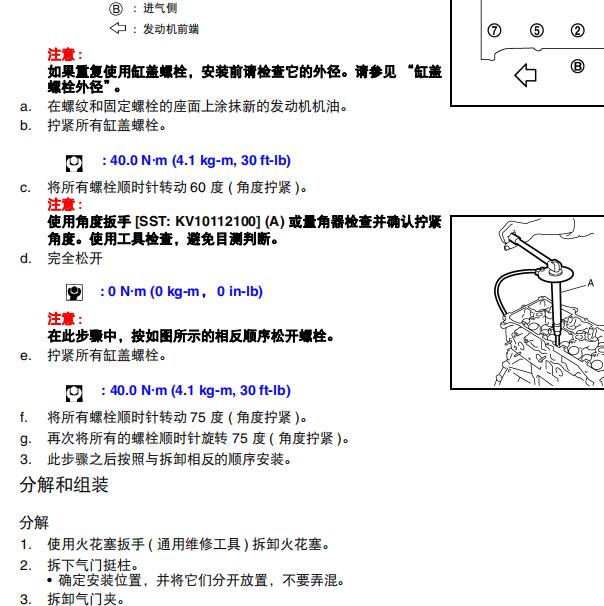 Ⓑ ：进气侧
⇦ ：发动机前端

⑦ ⑤ ②
Ⓑ

注意：
如果重复使用缸盖螺栓，安装前请检查它的外径。请参见 “缸盖螺栓外径”。

a. 在螺纹和固定螺栓的座面上涂抹新的发动机机油。
b. 拧紧所有缸盖螺栓。

: 40.0 N·m (4.1 kg-m, 30 ft-lb)

c. 将所有螺栓顺时针转动 60 度 ( 角度拧紧 )。
注意：
使用角度扳手 [SST: KV10112100] (A) 或量角器检查并确认拧紧角度。使用工具检查，避免目测判断。

A

d. 完全松开

: 0 N·m (0 kg-m， 0 in-lb)

注意：
在此步骤中，按如图所示的相反顺序松开螺栓。

e. 拧紧所有缸盖螺栓。

: 40.0 N·m (4.1 kg-m, 30 ft-lb)

f. 将所有螺栓顺时针转动 75 度 ( 角度拧紧 )。
g. 再次将所有的螺栓顺时针旋转 75 度 ( 角度拧紧 )。
3. 此步骤之后按照与拆卸相反的顺序安装。

分解和组装

分解
1. 使用火花塞扳手 ( 通用维修工具 ) 拆卸火花塞。
2. 拆下气门挺柱。
• 确定安装位置，并将它们分开放置，不要弄混。
3. 拆卸气门夹。